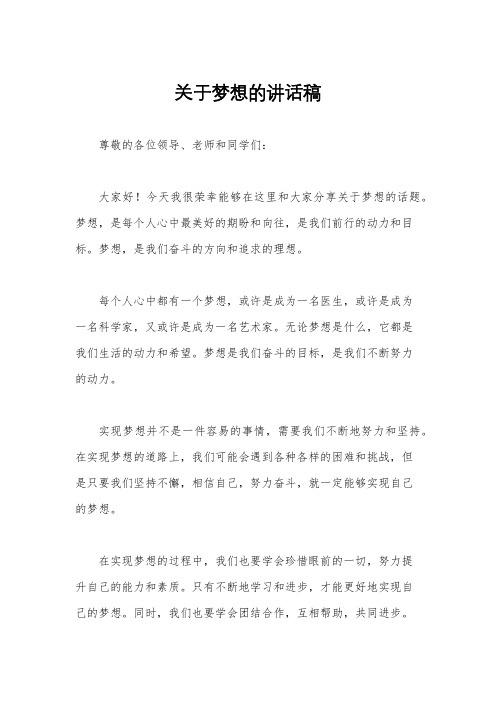 关于梦想的讲话稿

尊敬的各位领导、老师和同学们：

大家好！今天我很荣幸能够在这里和大家分享关于梦想的话题。梦想，是每个人心中最美好的期盼和向往，是我们前行的动力和目标。梦想，是我们奋斗的方向和追求的理想。

每个人心中都有一个梦想，或许是成为一名医生，或许是成为一名科学家，又或许是成为一名艺术家。无论梦想是什么，它都是我们生活的动力和希望。梦想是我们奋斗的目标，是我们不断努力的动力。

实现梦想并不是一件容易的事情，需要我们不断地努力和坚持。在实现梦想的道路上，我们可能会遇到各种各样的困难和挑战，但是只要我们坚持不懈，相信自己，努力奋斗，就一定能够实现自己的梦想。

在实现梦想的过程中，我们也要学会珍惜眼前的一切，努力提升自己的能力和素质。只有不断地学习和进步，才能更好地实现自己的梦想。同时，我们也要学会团结合作，互相帮助，共同进步。